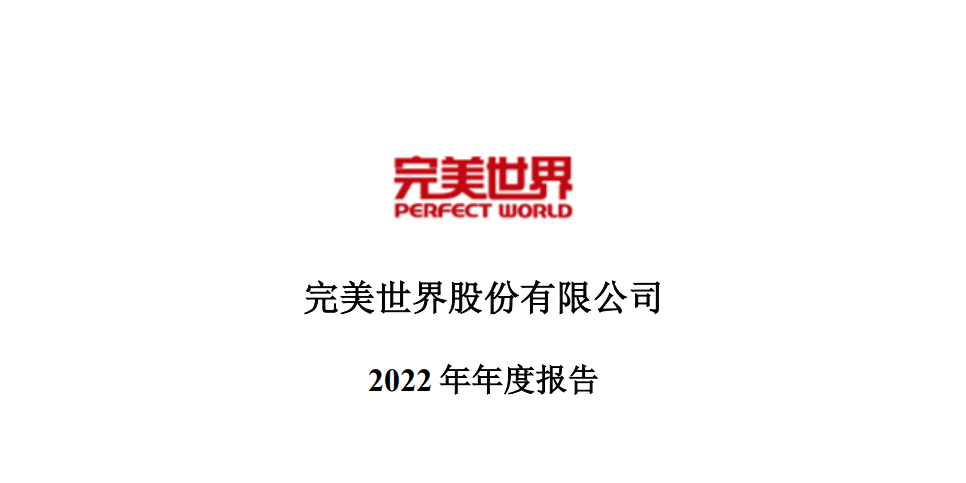 完美世界
PERFECT WORLD

完美世界股份有限公司

2022 年年度报告